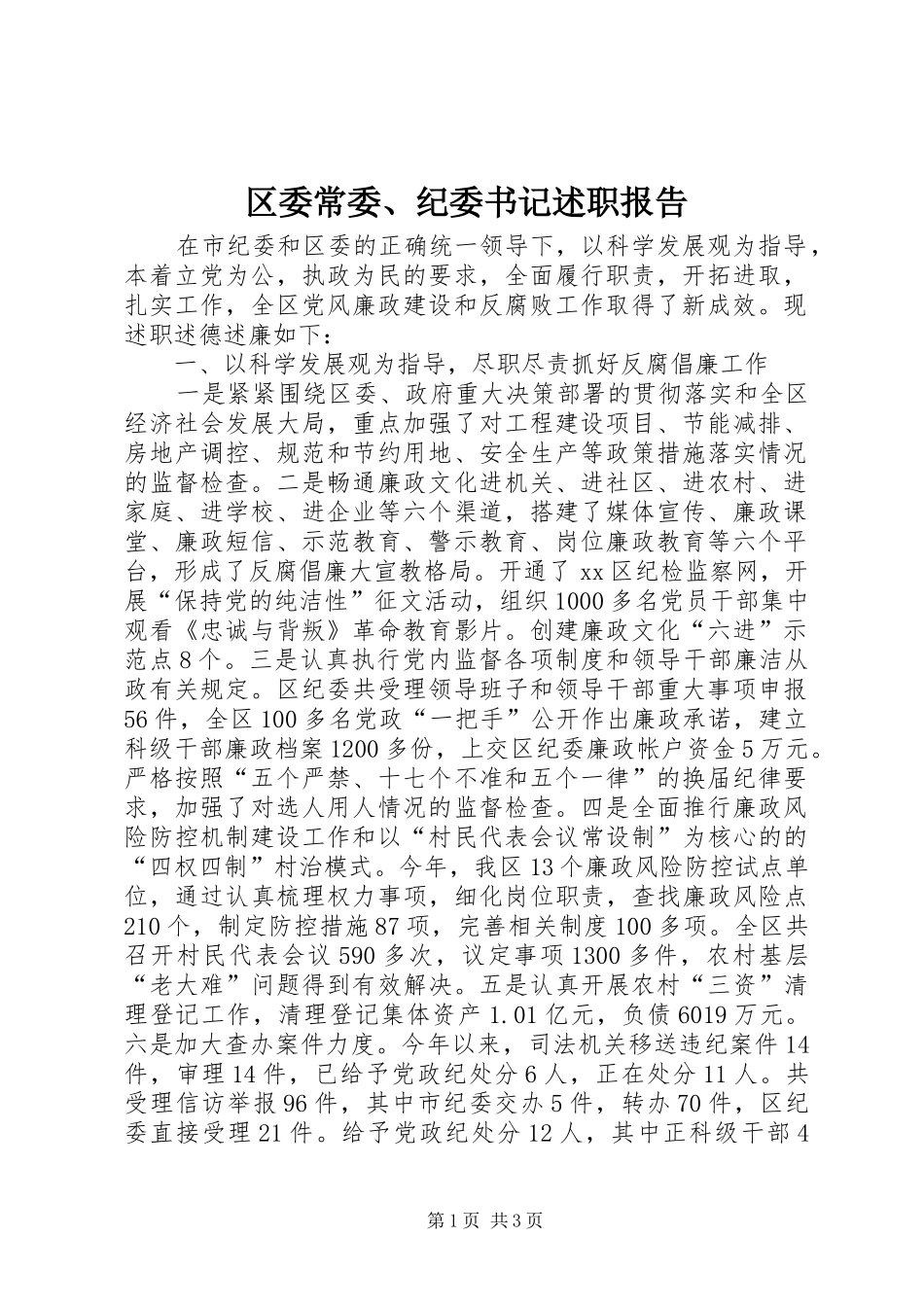 区委常委、纪委书记述职报告

在市纪委和区委的正确统一领导下，以科学发展观为指导，本着立党为公，执政为民的要求，全面履行职责，开拓进取，扎实工作，全区党风廉政建设和反腐败工作取得了新成效。现述职述德述廉如下：

一、以科学发展观为指导，尽职尽责抓好反腐倡廉工作

一是紧紧围绕区委、政府重大决策部署的贯彻落实和全区经济社会发展大局，重点加强了对工程建设项目、节能减排、房地产调控、规范和节约用地、安全生产等政策措施落实情况的监督检查。二是畅通廉政文化进机关、进社区、进农村、进家庭、进学校、进企业等六个渠道，搭建了媒体宣传、廉政课堂、廉政短信、示范教育、警示教育、岗位廉政教育等六个平台，形成了反腐倡廉大宣教格局。开通了xx区纪检监察网，开展“保持党的纯洁性”征文活动，组织1000多名党员干部集中观看《忠诚与背叛》革命教育影片。创建廉政文化“六进”示范点8个。三是认真执行党内监督各项制度和领导干部廉洁从政有关规定。区纪委共受理领导班子和领导干部重大事项申报56件，全区100多名党政“一把手”公开作出廉政承诺，建立科级干部廉政档案1200多份，上交区纪委廉政帐户资金5万元。严格按照“五个严禁、十七个不准和五个一律”的换届纪律要求，加强了对选人用人情况的监督检查。四是全面推行廉政风险防控机制建设工作和以“村民代表会议常设制”为核心的的“四权四制”村治模式。今年，我区13个廉政风险防控试点单位，通过认真梳理权力事项，细化岗位职责，查找廉政风险点210个，制定防控措施87项，完善相关制度100多项。全区共召开村民代表会议590多次，议定事项1300多件，农村基层“老大难”问题得到有效解决。五是认真开展农村“三资”清理登记工作，清理登记集体资产1.01亿元，负债6019万元。六是加大查办案件力度。今年以来，司法机关移送违纪案件14件，审理14件，已给予党政纪处分6人，正在处分11人。共受理信访举报96件，其中市纪委交办5件，转办70件，区纪委直接受理21件。给予党政纪处分12人，其中正科级干部4

第1页 共3页